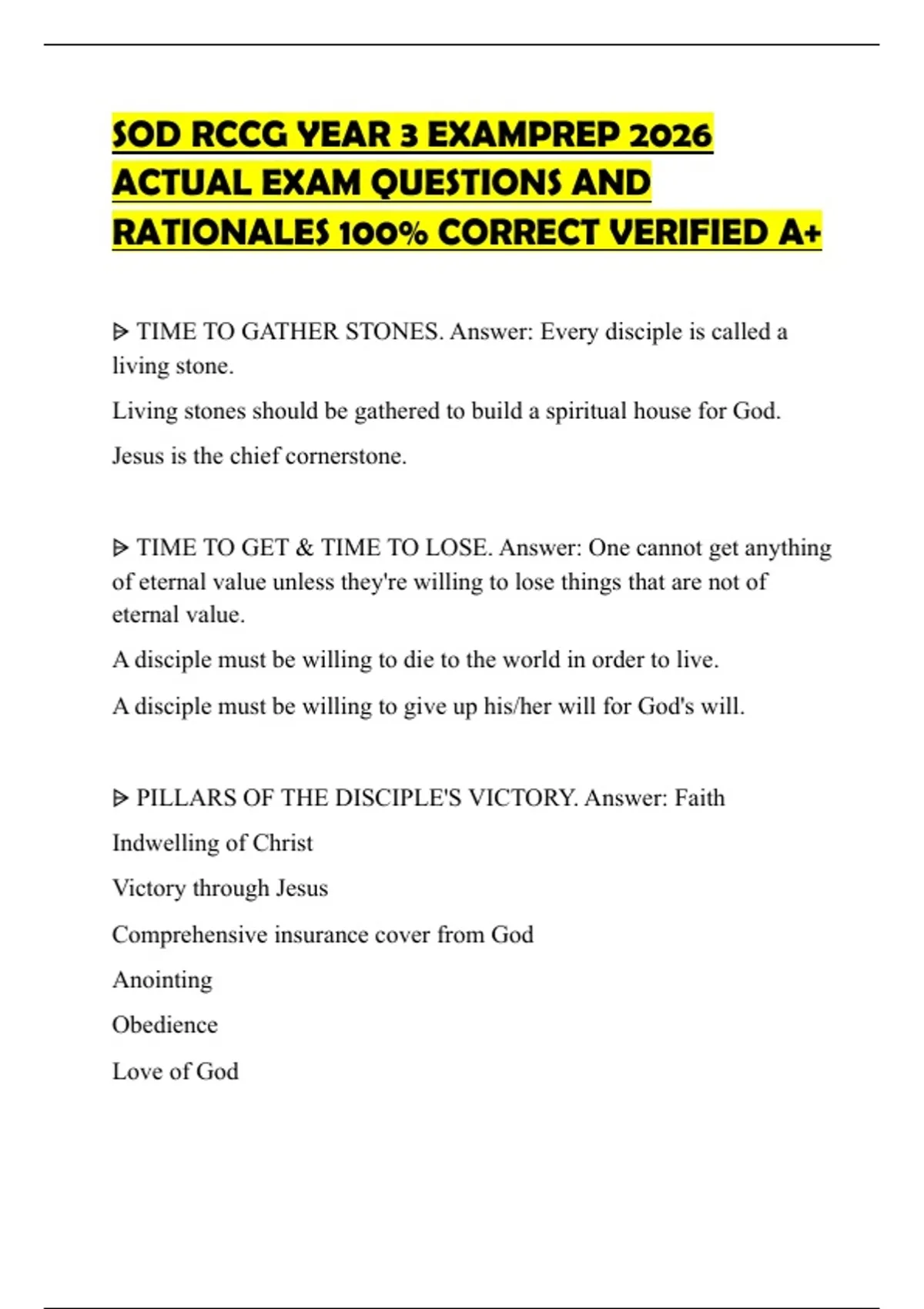 SOD RCCG YEAR 3 EXAMPREP 2026 ACTUAL EXAM QUESTIONS AND RATIONALES 100% CORRECT VERIFIED A+

ᐅ TIME TO GATHER STONES. Answer: Every disciple is called a living stone.

Living stones should be gathered to build a spiritual house for God.

Jesus is the chief cornerstone.

ᐅ TIME TO GET & TIME TO LOSE. Answer: One cannot get anything of eternal value unless they're willing to lose things that are not of eternal value.

A disciple must be willing to die to the world in order to live.

A disciple must be willing to give up his/her will for God's will.

ᐅ PILLARS OF THE DISCIPLE'S VICTORY. Answer: Faith

Indwelling of Christ

Victory through Jesus

Comprehensive insurance cover from God

Anointing

Obedience

Love of God